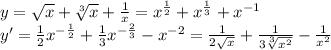 $y = \sqrt{x} + \sqrt[3]{x} + \frac{1}{x} = x^{\frac{1}{2}} + x^{\frac{1}{3}} + x^{-1}$
$y' = \frac{1}{2}x^{-\frac{1}{2}} + \frac{1}{3}x^{-\frac{2}{3}} - x^{-2} = \frac{1}{2\sqrt{x}} + \frac{1}{3\sqrt[3]{x^2}} - \frac{1}{x^2}$